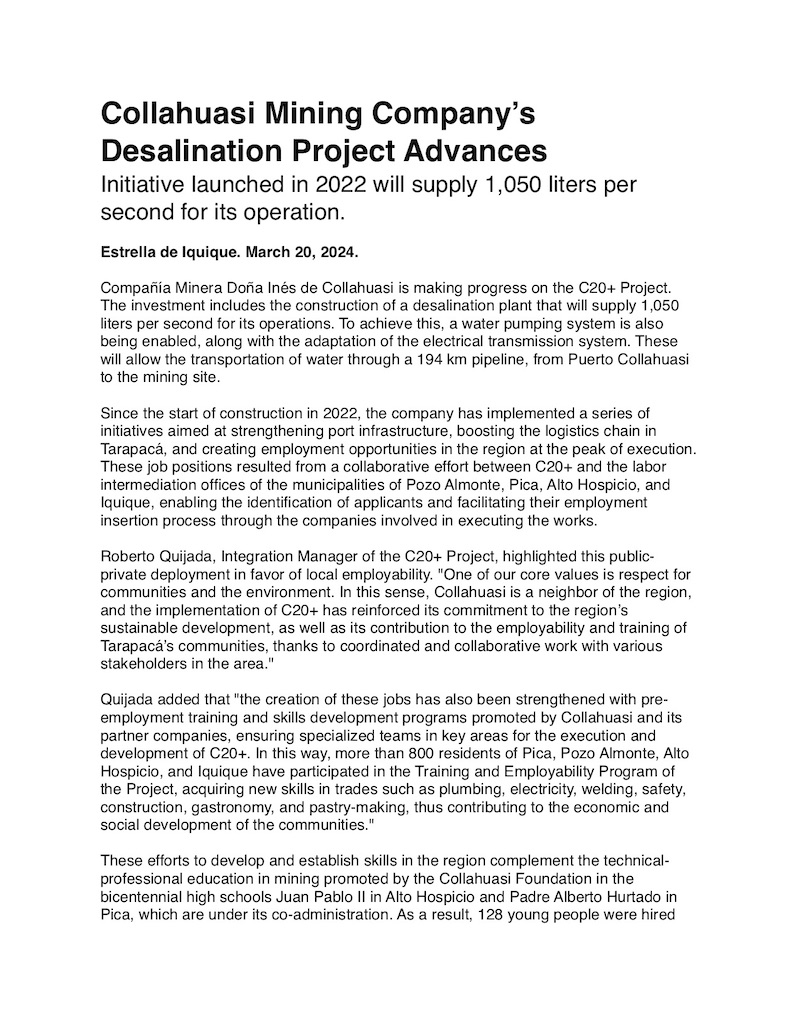 Collahuasi Mining Company's Desalination Project Advances

Initiative launched in 2022 will supply 1,050 liters per second for its operation.

Estrella de Iquique. March 20, 2024.

Compañía Minera Doña Inés de Collahuasi is making progress on the C20+ Project. The investment includes the construction of a desalination plant that will supply 1,050 liters per second for its operations. To achieve this, a water pumping system is also being enabled, along with the adaptation of the electrical transmission system. These will allow the transportation of water through a 194 km pipeline, from Puerto Collahuasi to the mining site.

Since the start of construction in 2022, the company has implemented a series of initiatives aimed at strengthening port infrastructure, boosting the logistics chain in Tarapacá, and creating employment opportunities in the region at the peak of execution. These job positions resulted from a collaborative effort between C20+ and the labor intermediation offices of the municipalities of Pozo Almonte, Pica, Alto Hospicio, and Iquique, enabling the identification of applicants and facilitating their employment insertion process through the companies involved in executing the works.

Roberto Quijada, Integration Manager of the C20+ Project, highlighted this public-private deployment in favor of local employability. "One of our core values is respect for communities and the environment. In this sense, Collahuasi is a neighbor of the region, and the implementation of C20+ has reinforced its commitment to the region's sustainable development, as well as its contribution to the employability and training of Tarapacá's communities, thanks to coordinated and collaborative work with various stakeholders in the area."

Quijada added that "the creation of these jobs has also been strengthened with pre-employment training and skills development programs promoted by Collahuasi and its partner companies, ensuring specialized teams in key areas for the execution and development of C20+. In this way, more than 800 residents of Pica, Pozo Almonte, Alto Hospicio, and Iquique have participated in the Training and Employability Program of the Project, acquiring new skills in trades such as plumbing, electricity, welding, safety, construction, gastronomy, and pastry-making, thus contributing to the economic and social development of the communities."

These efforts to develop and establish skills in the region complement the technical-professional education in mining promoted by the Collahuasi Foundation in the bicentennial high schools Juan Pablo II in Alto Hospicio and Padre Alberto Hurtado in Pica, which are under its co-administration. As a result, 128 young people were hired